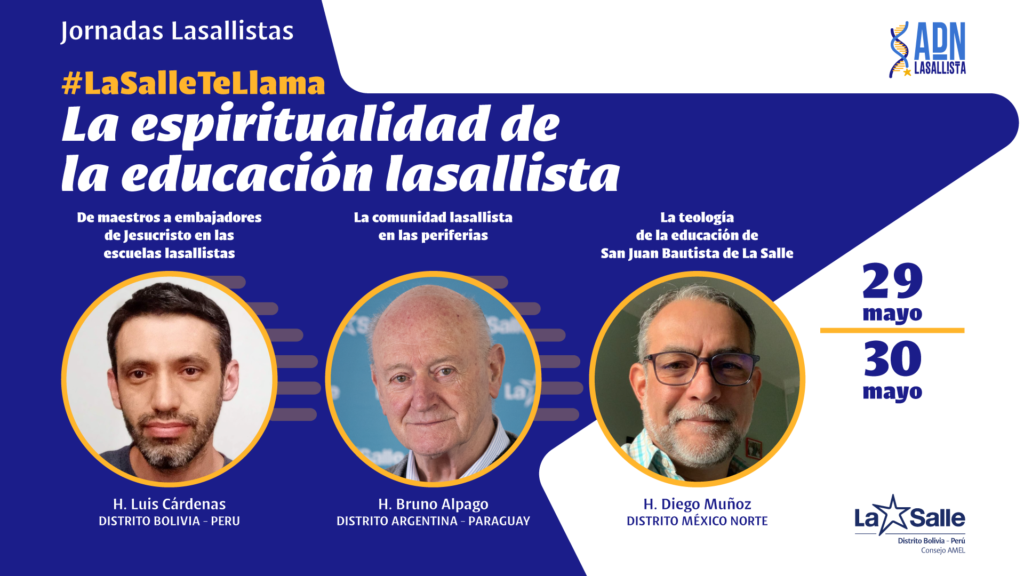 Jornadas Lasallistas

ADN
LASALLISTA

#LaSalleTeLlama

La espiritualidad de la educación lasallista

De maestros a embajadores de Jesucristo en las escuelas lasallistas

H. Luis Cárdenas
DISTRITO BOLIVIA - PERU

La comunidad lasallista en las periferias

H. Bruno Alpago
DISTRITO ARGENTINA - PARAGUAY

La teología de la educación de San Juan Bautista de La Salle

H. Diego Muñoz
DISTRITO MÉXICO NORTE

29
mayo

30
mayo

La Salle
Distrito Bolivia - Perú
Consejo AMEL